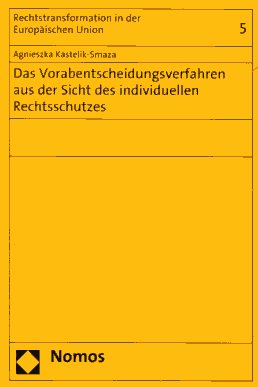 Rechtstransformation in der Europäischen Union

5

Agnieszka Kastelik-Smaza

Das Vorabentscheidungsverfahren aus der Sicht des individuellen Rechtsschutzes

Nomos